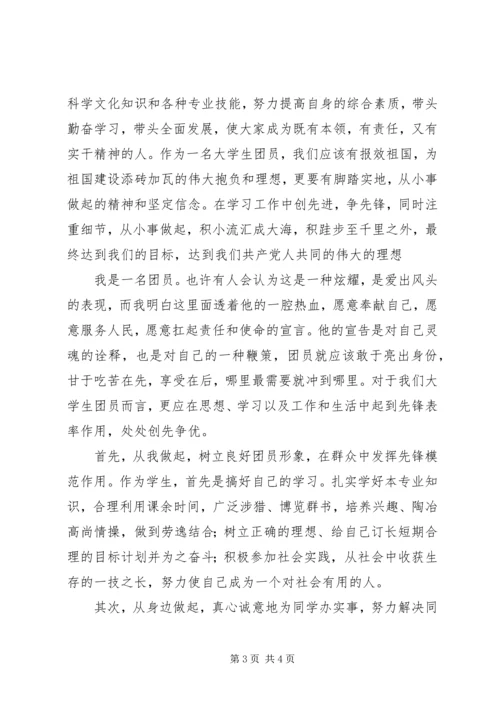 科学文化知识和各种专业技能，努力提高自身的综合素质，带头勤奋学习，带头全面发展，使大家成为既有本领，有责任，又有实干精神的人。作为一名大学生团员，我们应该有报效祖国，为祖国建设添砖加瓦的伟大抱负和理想，更要有脚踏实地，从小事做起的精神和坚定信念。在学习工作中创先进，争先锋，同时注重细节，从小事做起，积小流汇成大海，积跬步至千里之外，最终达到我们的目标，达到我们共产党人共同的伟大的理想

我是一名团员。也许有人会认为这是一种炫耀，是爱出风头的表现，而我明白这里面透着他的一腔热血，愿意奉献自己，愿意服务人民，愿意扛起责任和使命的宣言。他的宣告是对自己灵魂的诠释，也是对自己的一种鞭策，团员就应该敢于亮出身份，甘于吃苦在先，享受在后，哪里最需要就冲到哪里。对于我们大学生团员而言，更应在思想、学习以及工作和生活中起到先锋表率作用，处处创先争优。

首先，从我做起，树立良好团员形象，在群众中发挥先锋模范作用。作为学生，首先是搞好自己的学习。扎实学好本专业知识，合理利用课余时间，广泛涉猎、博览群书，培养兴趣、陶冶高尚情操，做到劳逸结合；树立正确的理想、给自己订长短期合理的目标计划并为之奋斗；积极参加社会实践，从社会中收获生存的一技之长，努力使自己成为一个对社会有用的人。

其次，从身边做起，真心诚意地为同学办实事，努力解决同

第 3 页 共 4 页